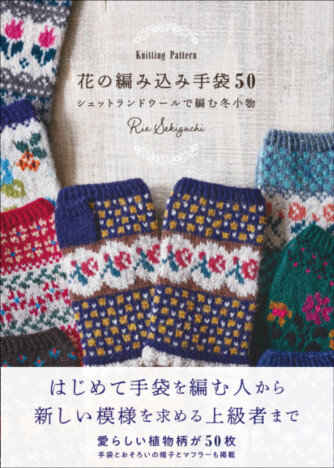 Knitting Pattern

花の編み込み手袋50

シェットランドウールで編む冬小物

Rie Sekiguchi

はじめて手袋を編む人から
新しい模様を求める上級者まで

愛らしい植物柄が50枚

手袋とおそろいの帽子とマフラーも掲載